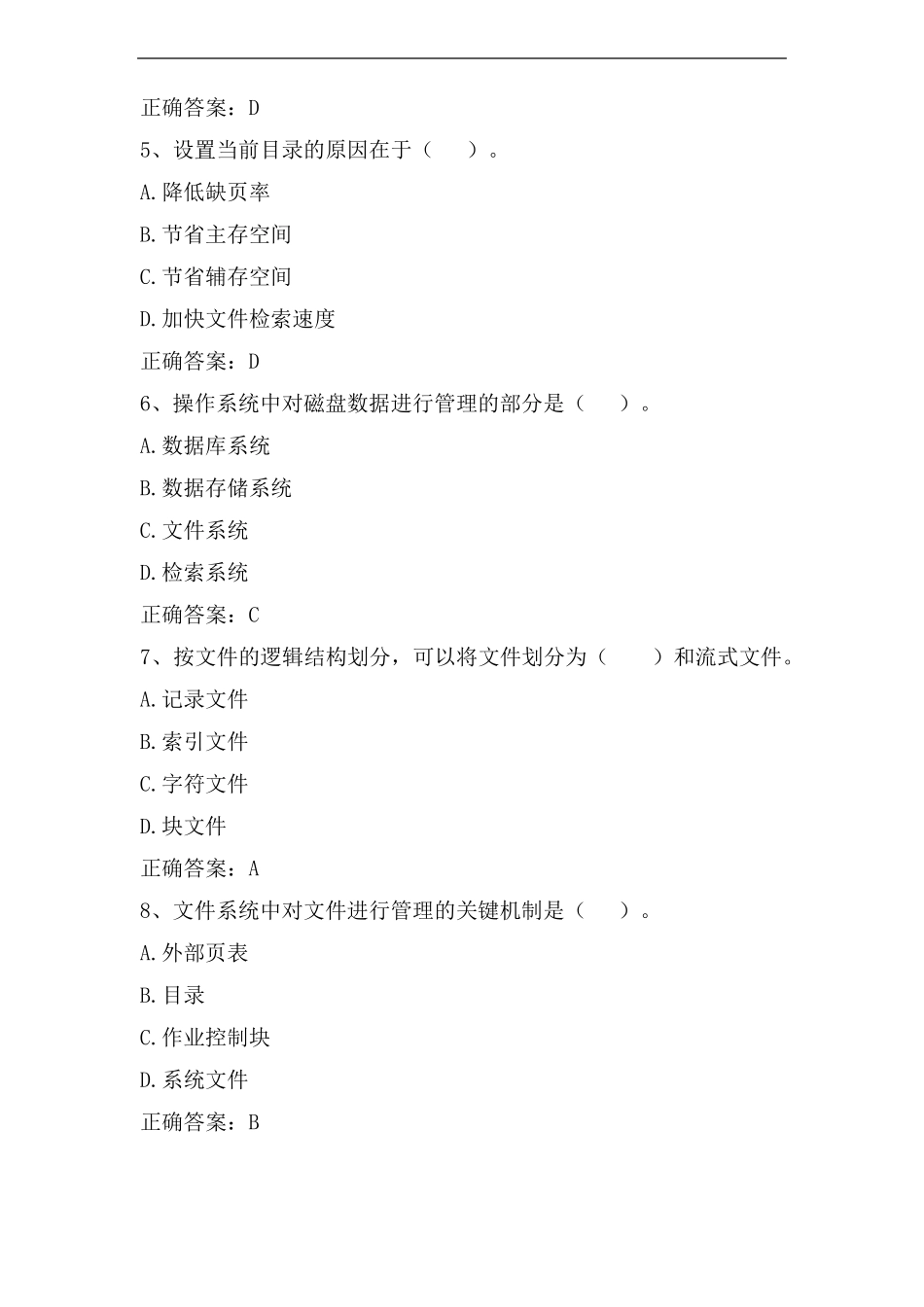 正确答案：D

5、设置当前目录的原因在于（　　）。

A.降低缺页率

B.节省主存空间

C.节省辅存空间

D.加快文件检索速度

正确答案：D

6、操作系统中对磁盘数据进行管理的部分是（　　）。

A.数据库系统

B.数据存储系统

C.文件系统

D.检索系统

正确答案：C

7、按文件的逻辑结构划分，可以将文件划分为（　　）和流式文件。

A.记录文件

B.索引文件

C.字符文件

D.块文件

正确答案：A

8、文件系统中对文件进行管理的关键机制是（　　）。

A.外部页表

B.目录

C.作业控制块

D.系统文件

正确答案：B